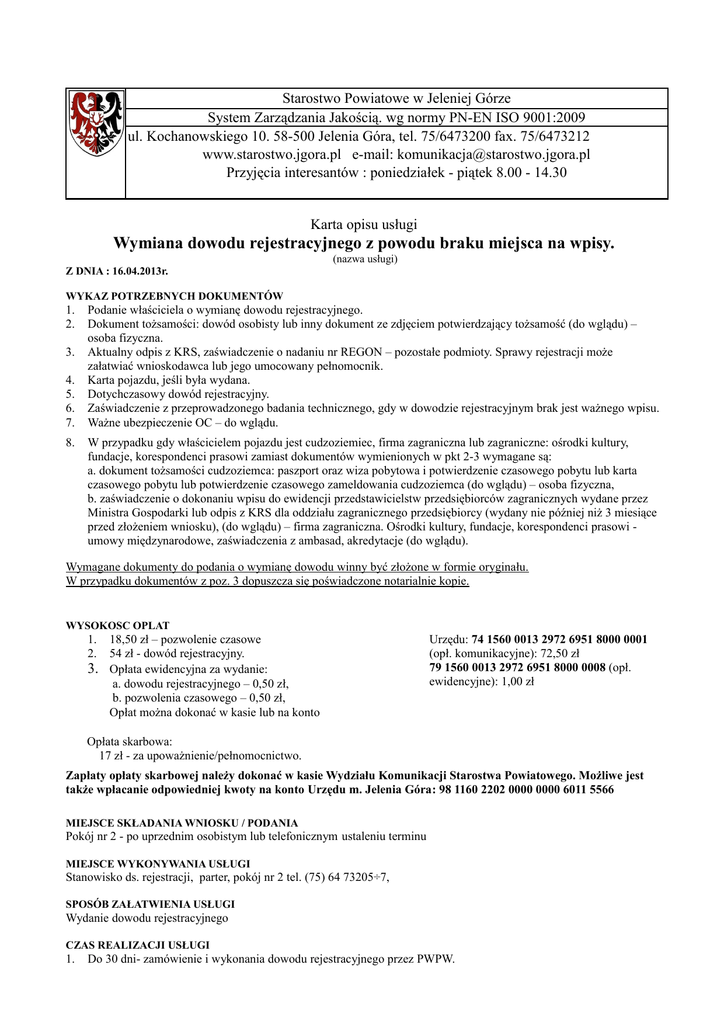 Starostwo Powiatowe w Jeleniej Górze
System Zarządzania Jakością. wg normy PN-EN ISO 9001:2009
ul. Kochanowskiego 10. 58-500 Jelenia Góra, tel. 75/6473200 fax. 75/6473212
www.starostwo.jgora.pl e-mail: komunikacja@starostwo.jgora.pl
Przyjęcia interesantów : poniedziałek - piątek 8.00 - 14.30

Karta opisu usługi
Wymiana dowodu rejestracyjnego z powodu braku miejsca na wpisy.
(nazwa usługi)

Z DNIA : 16.04.2013r.

WYKAZ POTRZEBNYCH DOKUMENTÓW
1. Podanie właściciela o wymianę dowodu rejestracyjnego.
2. Dokument tożsamości: dowód osobisty lub inny dokument ze zdjęciem potwierdzający tożsamość (do wglądu) – osoba fizyczna.
3. Aktualny odpis z KRS, zaświadczenie o nadaniu nr REGON – pozostałe podmioty. Sprawy rejestracji może załatwiać wnioskodawca lub jego umocowany pełnomocnik.
4. Karta pojazdu, jeśli była wydana.
5. Dotychczasowy dowód rejestracyjny.
6. Zaświadczenie z przeprowadzonego badania technicznego, gdy w dowodzie rejestracyjnym brak jest ważnego wpisu.
7. Ważne ubezpieczenie OC – do wglądu.
8. W przypadku gdy właścicielem pojazdu jest cudzoziemiec, firma zagraniczna lub zagraniczne: ośrodki kultury, fundacje, korespondenci prasowi zamiast dokumentów wymienionych w pkt 2-3 wymagane są:
a. dokument tożsamości cudzoziemca: paszport oraz wiza pobytowa i potwierdzenie czasowego pobytu lub karta czasowego pobytu lub potwierdzenie czasowego zameldowania cudzoziemca (do wglądu) – osoba fizyczna,
b. zaświadczenie o dokonaniu wpisu do ewidencji przedstawicielstw przedsiębiorców zagranicznych wydane przez Ministra Gospodarki lub odpis z KRS dla oddziału zagranicznego przedsiębiorcy (wydany nie później niż 3 miesiące przed złożeniem wniosku), (do wglądu) – firma zagraniczna. Ośrodki kultury, fundacje, korespondenci prasowi - umowy międzynarodowe, zaświadczenia z ambasad, akredytacje (do wglądu).

Wymagane dokumenty do podania o wymianę dowodu winny być złożone w formie oryginału.
W przypadku dokumentów z poz. 3 dopuszcza się poświadczone notarialnie kopie.

WYSOKOSC OPLAT
1. 18,50 zł – pozwolenie czasowe
2. 54 zł - dowód rejestracyjny.
3. Opłata ewidencyjna za wydanie:
a. dowodu rejestracyjnego – 0,50 zł,
b. pozwolenia czasowego – 0,50 zł,
Opłat można dokonać w kasie lub na konto

Urzędu: 74 1560 0013 2972 6951 8000 0001 (opł. komunikacyjne): 72,50 zł
79 1560 0013 2972 6951 8000 0008 (opł. ewidencyjne): 1,00 zł

Opłata skarbowa:
17 zł - za upoważnienie/pełnomocnictwo.
Zapłaty opłaty skarbowej należy dokonać w kasie Wydziału Komunikacji Starostwa Powiatowego. Możliwe jest także wpłacanie odpowiedniej kwoty na konto Urzędu m. Jelenia Góra: 98 1160 2202 0000 0000 6011 5566

MIEJSCE SKŁADANIA WNIOSKU / PODANIA
Pokój nr 2 - po uprzednim osobistym lub telefonicznym ustaleniu terminu

MIEJSCE WYKONYWANIA USŁUGI
Stanowisko ds. rejestracji, parter, pokój nr 2 tel. (75) 64 73205÷7,

SPOSÓB ZAŁATWIENIA USŁUGI
Wydanie dowodu rejestracyjnego

CZAS REALIZACJI USŁUGI
1. Do 30 dni- zamówienie i wykonania dowodu rejestracyjnego przez PWPW.